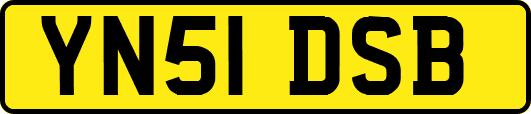 YN51 DSB